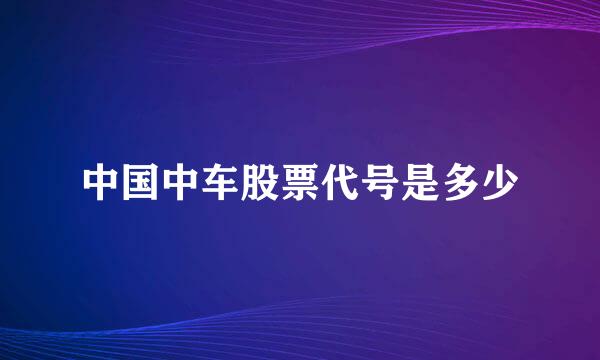 中国中车股票代号是多少